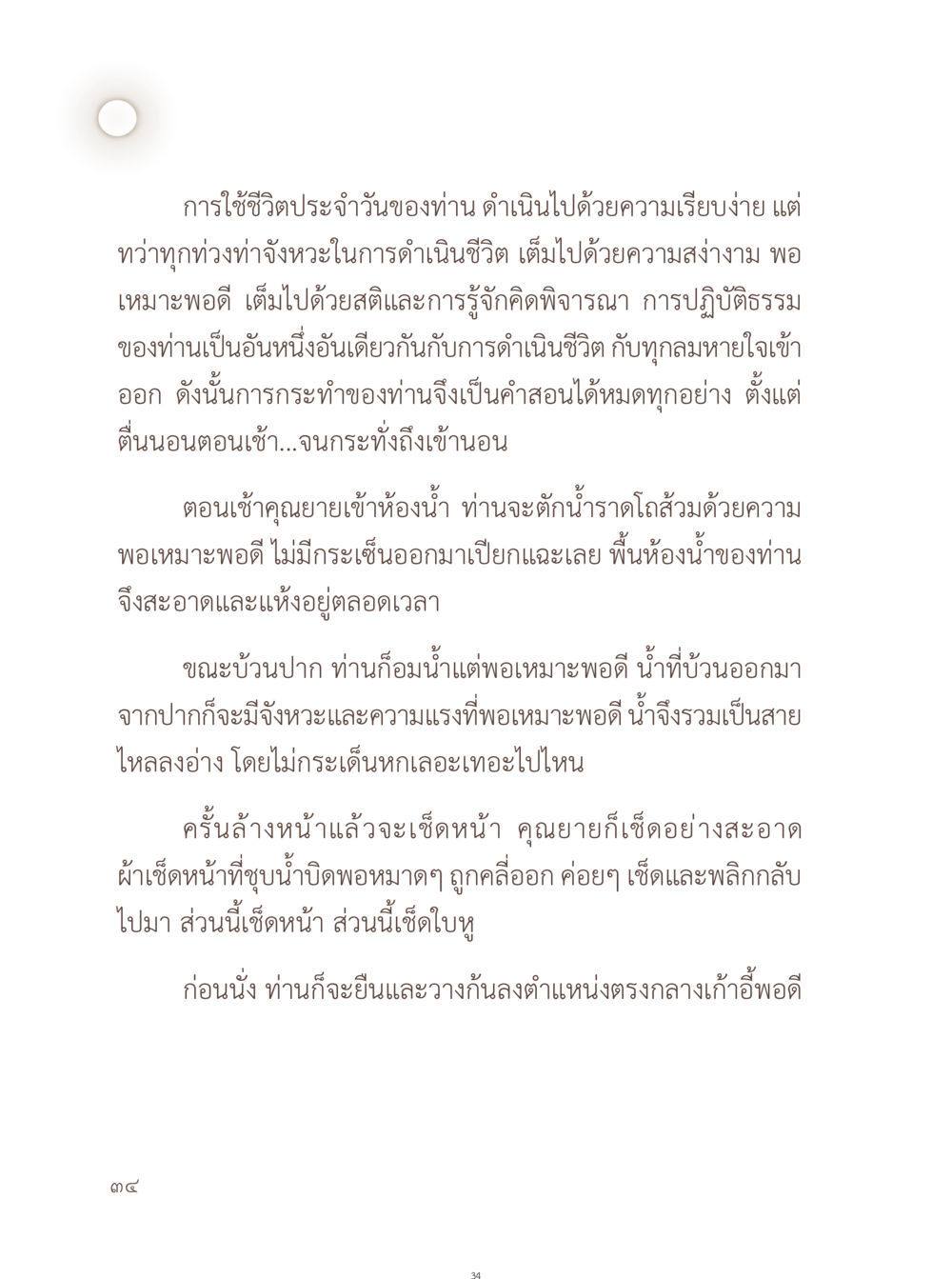 การใช้ชีวิตประจำวันของท่าน ดำเนินไปด้วยความเรียบง่าย แต่ทว่าทุกท่วงท่าจังหวะในการดำเนินชีวิต เต็มไปด้วยความสง่างาม พอเหมาะพอดี เต็มไปด้วยสติและการรู้จักคิดพิจารณา การปฏิบัติธรรมของท่านเป็นอันหนึ่งอันเดียวกันกับการดำเนินชีวิต กับทุกลมหายใจเข้าออก ดังนั้นการกระทำของท่านจึงเป็นคำสอนได้หมดทุกอย่าง ตั้งแต่ตื่นนอนตอนเช้า...จนกระทั่งถึงเข้านอน

ตอนเช้าคุณยายเข้าห้องน้ำ ท่านจะตักน้ำราดโถส้วมด้วยความพอเหมาะพอดี ไม่มีกระเซ็นออกมาเปียกแฉะเลย พื้นห้องน้ำของท่านจึงสะอาดและแห้งอยู่ตลอดเวลา

ขณะบ้วนปาก ท่านก็อมน้ำแต่พอเหมาะพอดี น้ำที่บ้วนออกมาจากปากก็จะมีจังหวะและความแรงที่พอเหมาะพอดี น้ำจึงรวมเป็นสายไหลลงอ่าง โดยไม่กระเด็นหกเลอะเทอะไปไหน

ครั้นล้างหน้าแล้วจะเช็ดหน้า คุณยายก็เช็ดอย่างสะอาด ผ้าเช็ดหน้าที่ชุบน้ำบิดพอหมาดๆ ถูกคลี่ออก ค่อยๆ เช็ดและพลิกกลับไปมา ส่วนนี้เช็ดหน้า ส่วนนี้เช็ดใบหู

ก่อนนั่ง ท่านก็จะยืนและวางก้นลงตำแหน่งตรงกลางเก้าอี้พอดี

๓๔

34